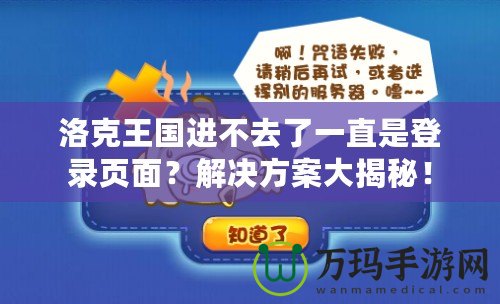 啊！咒语失败，请稍后再试，或者选择别的服务器。噜~~

洛克王国进不去了一直是登录页面？解决方案大揭秘！

知道了

万玛手游网
wanmamedical.com